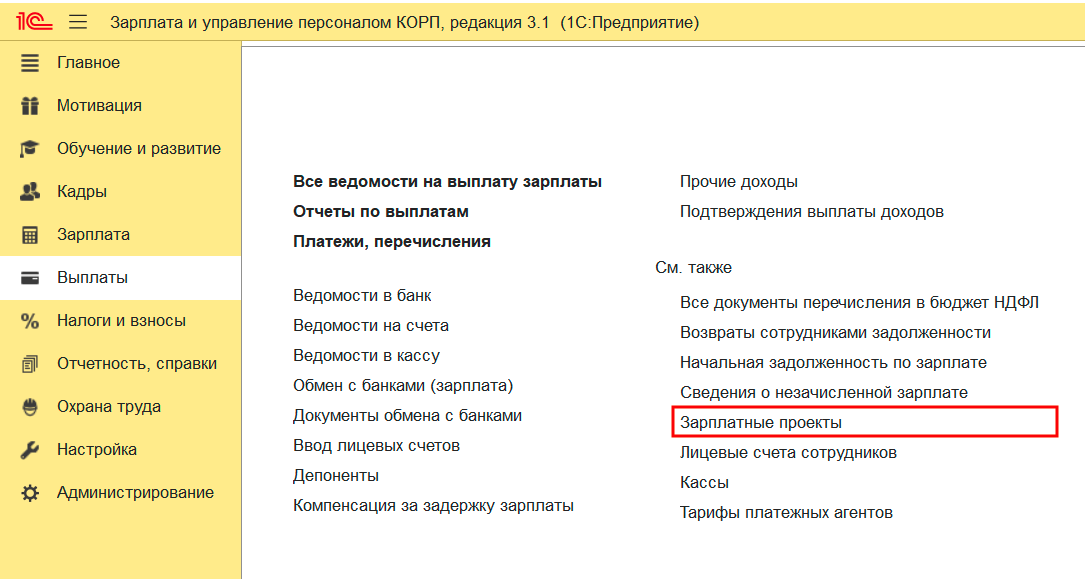 1С Зарплата и управление персоналом КОРП, редакция 3.1 (1С:Предприятие)

Главное
Мотивация
Обучение и развитие
Кадры
Зарплата
Выплаты
Налоги и взносы
Отчетность, справки
Охрана труда
Настройка
Администрирование

Все ведомости на выплату зарплаты
Отчеты по выплатам
Платежи, перечисления

Ведомости в банк
Ведомости на счета
Ведомости в кассу
Обмен с банками (зарплата)
Документы обмена с банками
Ввод лицевых счетов
Депоненты
Компенсация за задержку зарплаты

Прочие доходы
Подтверждения выплаты доходов

См. также
Все документы перечисления в бюджет НДФЛ
Возвраты сотрудниками задолженности
Начальная задолженность по зарплате
Сведения о незачисленной зарплате
Зарплатные проекты
Лицевые счета сотрудников
Кассы
Тарифы платежных агентов